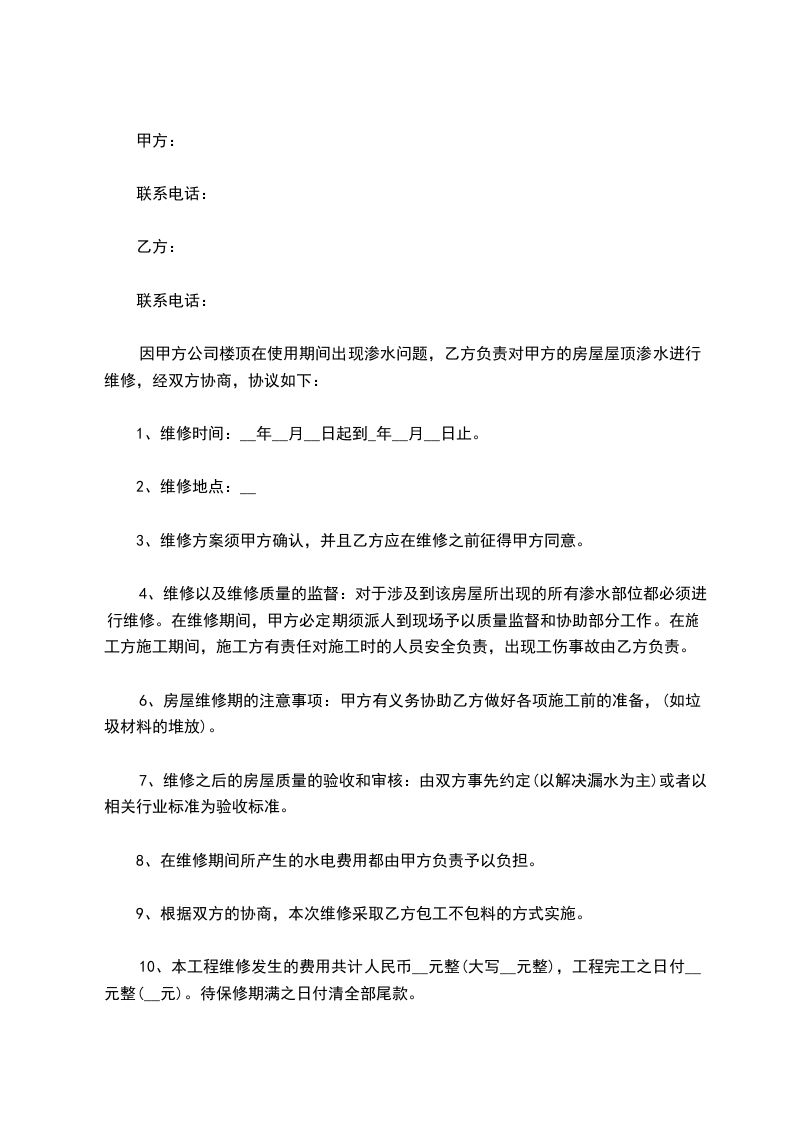 甲方：

联系电话：

乙方：

联系电话：

因甲方公司楼顶在使用期间出现渗水问题，乙方负责对甲方的房屋屋顶渗水进行维修，经双方协商，协议如下：

1、维修时间：__年__月__日起到_年__月__日止。

2、维修地点：__

3、维修方案须甲方确认，并且乙方应在维修之前征得甲方同意。

4、维修以及维修质量的监督：对于涉及到该房屋所出现的所有渗水部位都必须进行维修。在维修期间，甲方必定期须派人到现场予以质量监督和协助部分工作。在施工方施工期间，施工方有责任对施工时的人员安全负责，出现工伤事故由乙方负责。

6、房屋维修期的注意事项：甲方有义务协助乙方做好各项施工前的准备，(如垃圾材料的堆放)。

7、维修之后的房屋质量的验收和审核：由双方事先约定(以解决漏水为主)或者以相关行业标准为验收标准。

8、在维修期间所产生的水电费用都由甲方负责予以负担。

9、根据双方的协商，本次维修采取乙方包工不包料的方式实施。

10、本工程维修发生的费用共计人民币__元整(大写__元整)，工程完工之日付__元整(__元)。待保修期满之日付清全部尾款。